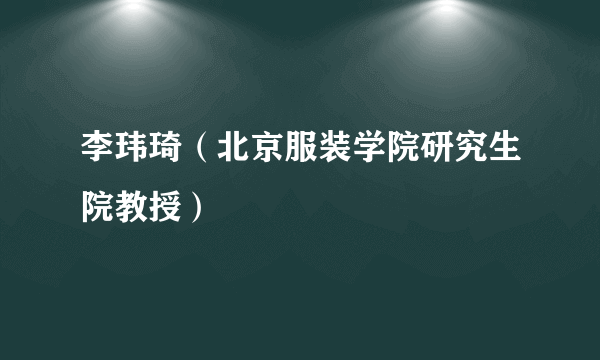 李玮琦（北京服装学院研究生院教授）